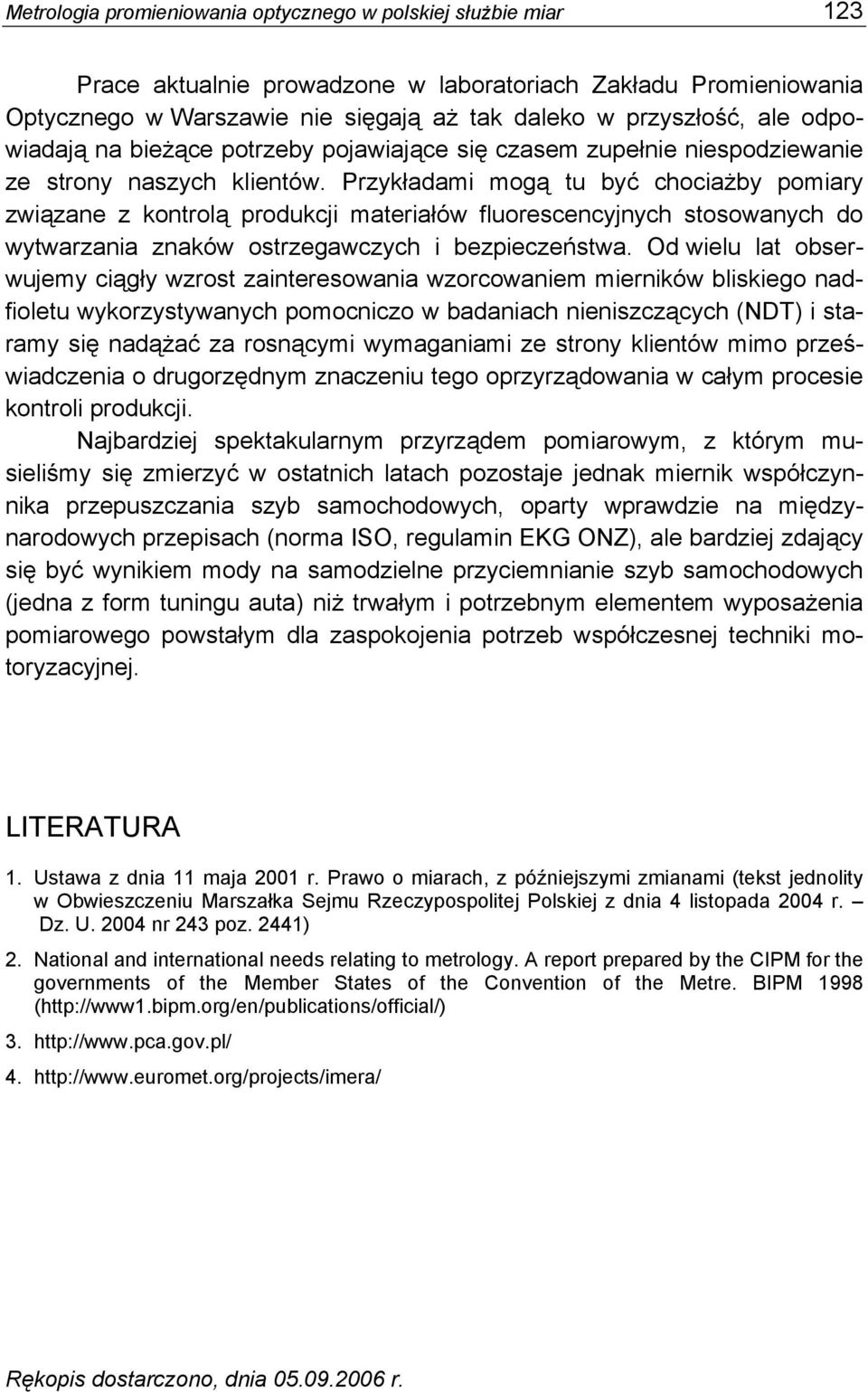 Metrologia promieniowania optycznego w polskiej służbie miar 123

Prace aktualnie prowadzone w laboratoriach Zakładu Promieniowania Optycznego w Warszawie nie sięgają aż tak daleko w przyszłość, ale odpowiadają na bieżące potrzeby pojawiające się czasem zupełnie niespodziewanie ze strony naszych klientów. Przykładami mogą tu być chociażby pomiary związane z kontrolą produkcji materiałów fluorescencyjnych stosowanych do wytwarzania znaków ostrzegawczych i bezpieczeństwa. Od wielu lat obserwujemy ciągły wzrost zainteresowania wzorcowaniem mierników bliskiego nadfioletu wykorzystywanych pomocniczo w badaniach nieniszczących (NDT) i staramy się nadążać za rosnącymi wymaganiami ze strony klientów mimo przeświadczenia o drugorzędnym znaczeniu tego oprzyrządowania w całym procesie kontroli produkcji.

Najbardziej spektakularnym przyrządem pomiarowym, z którym musieliśmy się zmierzyć w ostatnich latach pozostaje jednak miernik współczynnika przepuszczania szyb samochodowych, oparty wprawdzie na międzynarodowych przepisach (norma ISO, regulamin EKG ONZ), ale bardziej zdający się być wynikiem mody na samodzielne przyciemnianie szyb samochodowych (jedna z form tuningu auta) niż trwałym i potrzebnym elementem wyposażenia pomiarowego powstałym dla zaspokojenia potrzeb współczesnej techniki motoryzacyjnej.

LITERATURA

1. Ustawa z dnia 11 maja 2001 r. Prawo o miarach, z późniejszymi zmianami (tekst jednolity w Obwieszczeniu Marszałka Sejmu Rzeczypospolitej Polskiej z dnia 4 listopada 2004 r. – Dz. U. 2004 nr 243 poz. 2441)

2. National and international needs relating to metrology. A report prepared by the CIPM for the governments of the Member States of the Convention of the Metre. BIPM 1998 (http://www1.bipm.org/en/publications/official/)

3. http://www.pca.gov.pl/

4. http://www.euromet.org/projects/imera/

Rękopis dostarczono, dnia 05.09.2006 r.